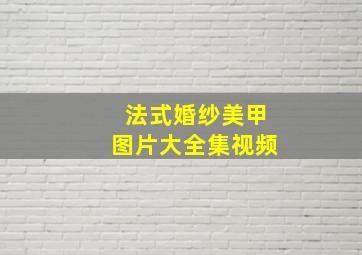 法式婚纱美甲
图片大全集视频